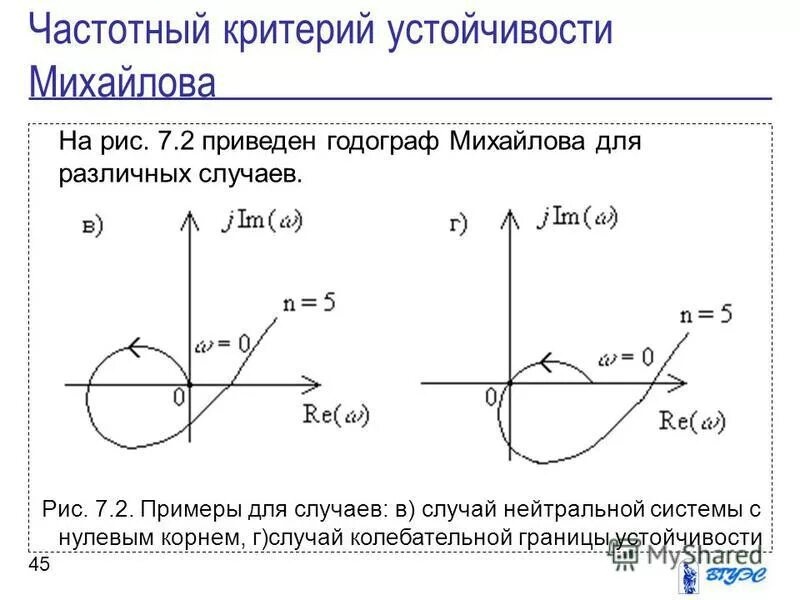 Частотный критерий устойчивости Михайлова

На рис. 7.2 приведен годограф Михайлова для различных случаев.

в)

$j\,\mathrm{Im}(\omega)$

$n = 5$

$\omega = 0$

0

$\mathrm{Re}(\omega)$

г)

$j\,\mathrm{Im}(\omega)$

$n = 5$

$\omega = 0$

0

$\mathrm{Re}(\omega)$

Рис. 7.2. Примеры для случаев: в) случай нейтральной системы с нулевым корнем, г)случай колебательной границы устойчивости

45

MyShared

ВГУЭС